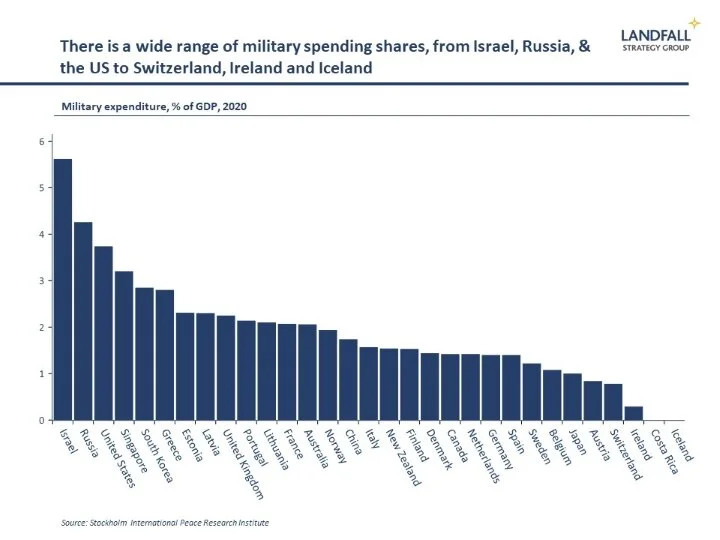 There is a wide range of military spending shares, from Israel, Russia, & the US to Switzerland, Ireland and Iceland

LANDFALL
STRATEGY GROUP

Military expenditure, % of GDP, 2020

6
5
4
3
2
1
0

Israel
Russia
United States
Singapore
South Korea
Greece
Estonia
Latvia
United Kingdom
Portugal
Lithuania
France
Australia
Norway
China
Italy
New Zealand
Finland
Denmark
Canada
Netherlands
Germany
Spain
Sweden
Belgium
Japan
Austria
Switzerland
Ireland
Costa Rica
Iceland

Source: Stockholm International Peace Research Institute